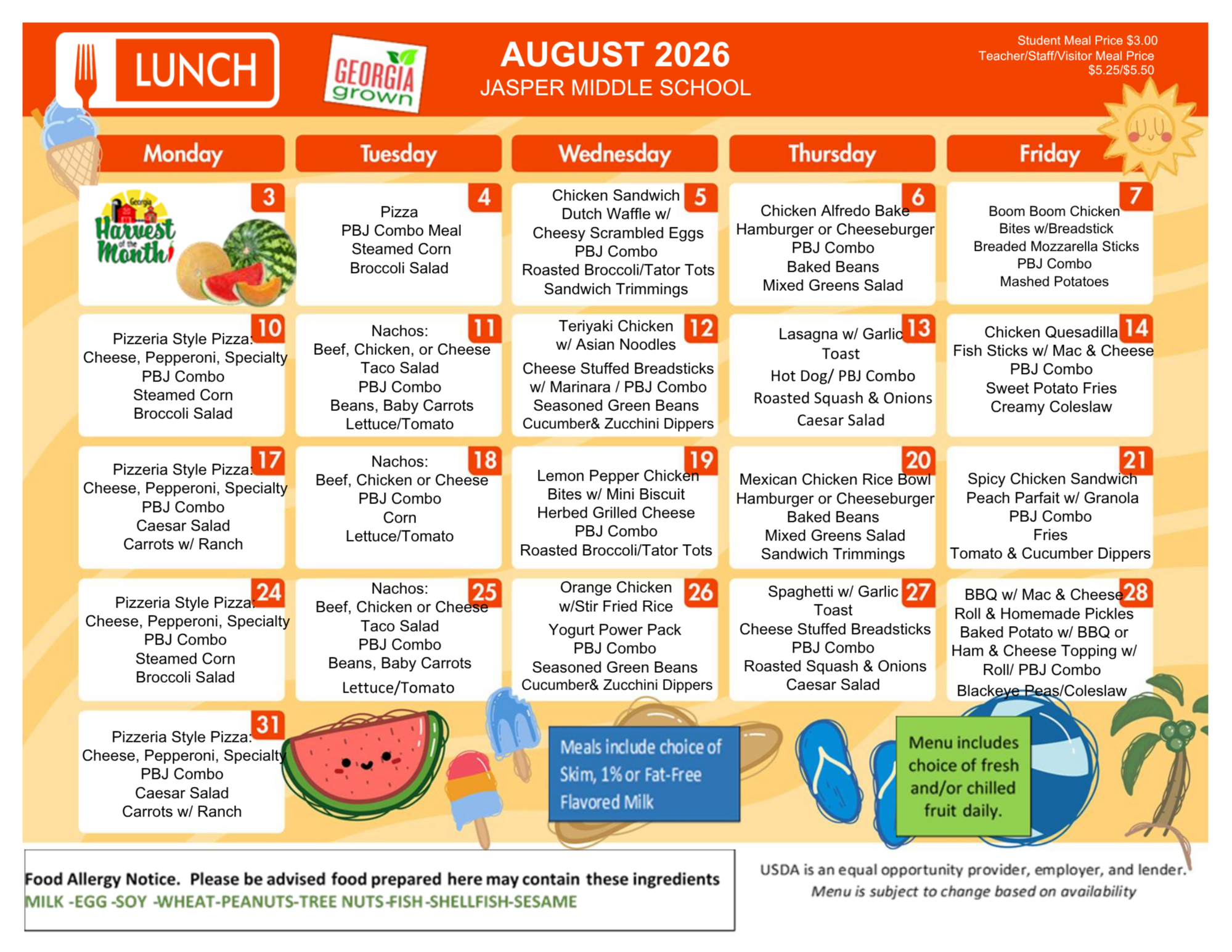 LUNCH

GEORGIA grown

AUGUST 2026
JASPER MIDDLE SCHOOL

Student Meal Price $3.00
Teacher/Staff/Visitor Meal Price
$5.25/$5.50

| Monday | Tuesday | Wednesday | Thursday | Friday |
|---|---|---|---|---|
| 3 Georgia Harvest of the Month | 4 Pizza PBJ Combo Meal Steamed Corn Broccoli Salad | 5 Chicken Sandwich Dutch Waffle w/ Cheesy Scrambled Eggs PBJ Combo Roasted Broccoli/Tator Tots Sandwich Trimmings | 6 Chicken Alfredo Bake Hamburger or Cheeseburger PBJ Combo Baked Beans Mixed Greens Salad | 7 Boom Boom Chicken Bites w/Breadstick Breaded Mozzarella Sticks PBJ Combo Mashed Potatoes |
| 10 Pizzeria Style Pizza: Cheese, Pepperoni, Specialty PBJ Combo Steamed Corn Broccoli Salad | 11 Nachos: Beef, Chicken, or Cheese Taco Salad PBJ Combo Beans, Baby Carrots Lettuce/Tomato | 12 Teriyaki Chicken w/ Asian Noodles Cheese Stuffed Breadsticks w/ Marinara / PBJ Combo Seasoned Green Beans Cucumber& Zucchini Dippers | 13 Lasagna w/ Garlic Toast Hot Dog/ PBJ Combo Roasted Squash & Onions Caesar Salad | 14 Chicken Quesadilla Fish Sticks w/ Mac & Cheese PBJ Combo Sweet Potato Fries Creamy Coleslaw |
| 17 Pizzeria Style Pizza: Cheese, Pepperoni, Specialty PBJ Combo Caesar Salad Carrots w/ Ranch | 18 Nachos: Beef, Chicken or Cheese PBJ Combo Corn Lettuce/Tomato | 19 Lemon Pepper Chicken Bites w/ Mini Biscuit Herbed Grilled Cheese PBJ Combo Roasted Broccoli/Tator Tots | 20 Mexican Chicken Rice Bowl Hamburger or Cheeseburger Baked Beans Mixed Greens Salad Sandwich Trimmings | 21 Spicy Chicken Sandwich Peach Parfait w/ Granola PBJ Combo Fries Tomato & Cucumber Dippers |
| 24 Pizzeria Style Pizza: Cheese, Pepperoni, Specialty PBJ Combo Steamed Corn Broccoli Salad | 25 Nachos: Beef, Chicken or Cheese Taco Salad PBJ Combo Beans, Baby Carrots Lettuce/Tomato | 26 Orange Chicken w/Stir Fried Rice Yogurt Power Pack PBJ Combo Seasoned Green Beans Cucumber& Zucchini Dippers | 27 Spaghetti w/ Garlic Toast Cheese Stuffed Breadsticks PBJ Combo Roasted Squash & Onions Caesar Salad | 28 BBQ w/ Mac & Cheese Roll & Homemade Pickles Baked Potato w/ BBQ or Ham & Cheese Topping w/ Roll/ PBJ Combo Blackeye Peas/Coleslaw |
| 31 Pizzeria Style Pizza: Cheese, Pepperoni, Specialty PBJ Combo Caesar Salad Carrots w/ Ranch | | | | |

Meals include choice of Skim, 1% or Fat-Free Flavored Milk

Menu includes choice of fresh and/or chilled fruit daily.

Food Allergy Notice. Please be advised food prepared here may contain these ingredients
MILK -EGG -SOY -WHEAT-PEANUTS-TREE NUTS-FISH -SHELLFISH-SESAME

USDA is an equal opportunity provider, employer, and lender.
Menu is subject to change based on availability